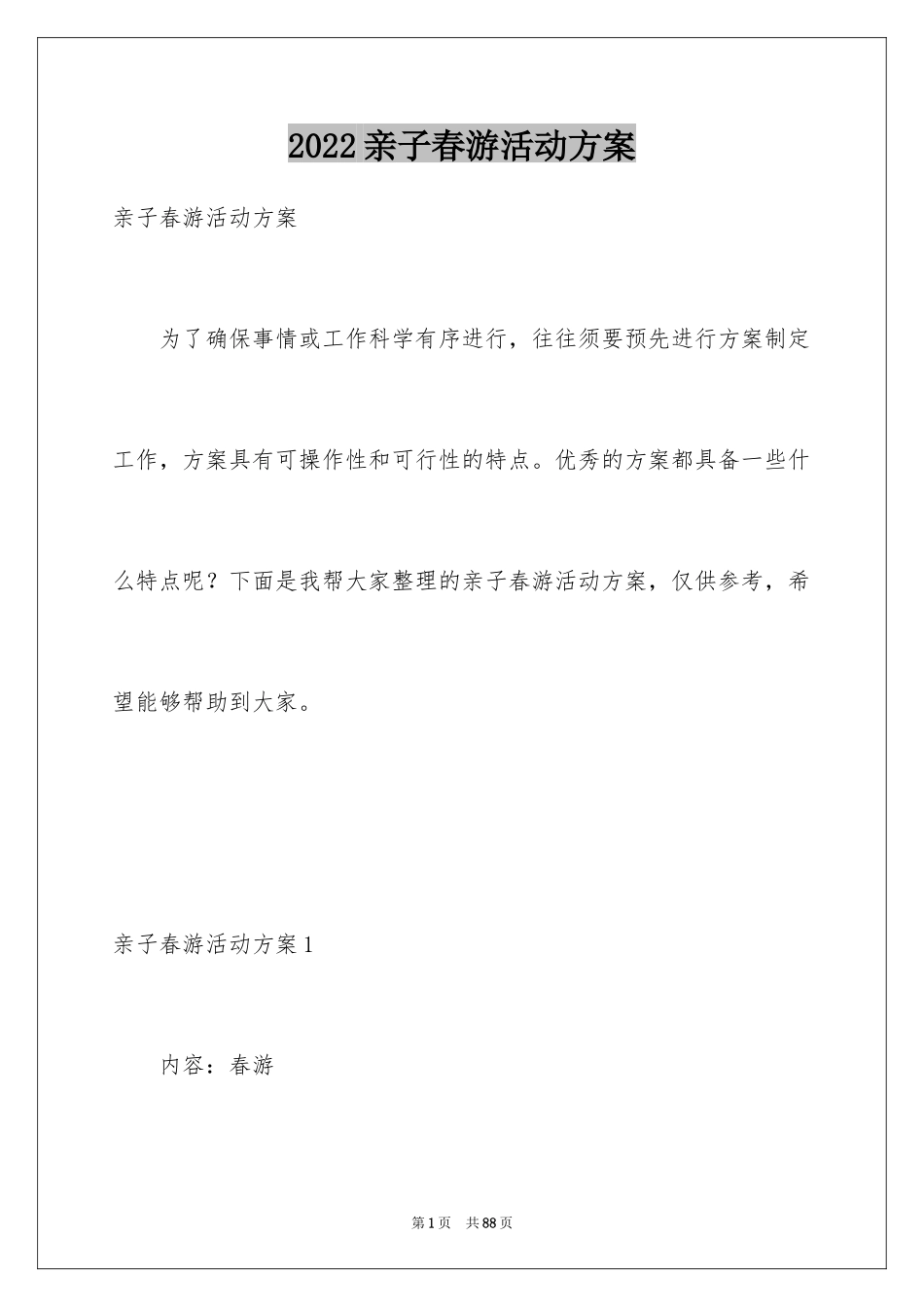 2022亲子春游活动方案

亲子春游活动方案

为了确保事情或工作科学有序进行，往往须要预先进行方案制定工作，方案具有可操作性和可行性的特点。优秀的方案都具备一些什么特点呢？下面是我帮大家整理的亲子春游活动方案，仅供参考，希望能够帮助到大家。

亲子春游活动方案1

内容：春游

第1页 共88页